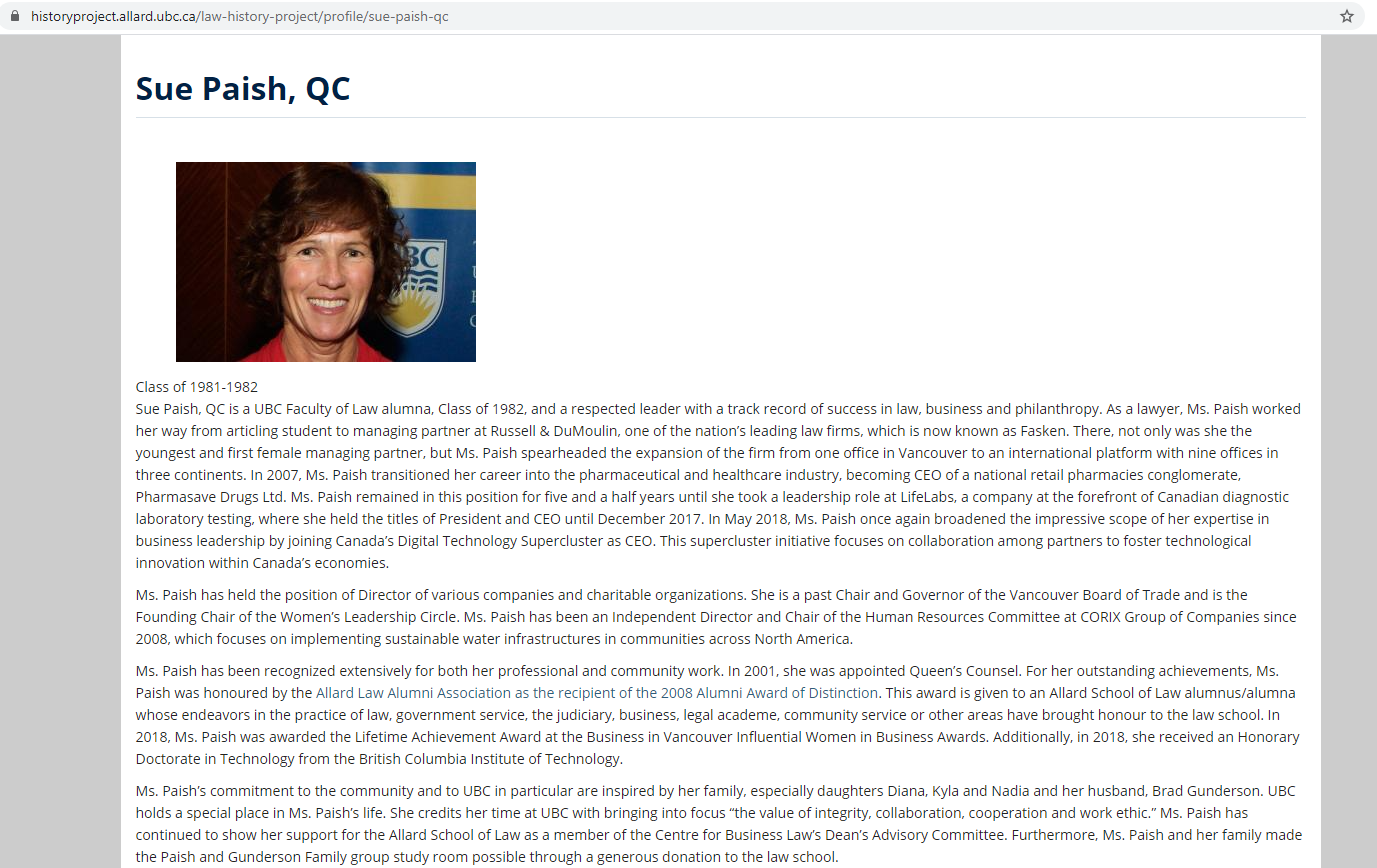 historyproject.allard.ubc.ca/law-history-project/profile/sue-paish-qc

Sue Paish, QC

UBC

Class of 1981-1982
Sue Paish, QC is a UBC Faculty of Law alumna, Class of 1982, and a respected leader with a track record of success in law, business and philanthropy. As a lawyer, Ms. Paish worked her way from articling student to managing partner at Russell & DuMoulin, one of the nation's leading law firms, which is now known as Fasken. There, not only was she the youngest and first female managing partner, but Ms. Paish spearheaded the expansion of the firm from one office in Vancouver to an international platform with nine offices in three continents. In 2007, Ms. Paish transitioned her career into the pharmaceutical and healthcare industry, becoming CEO of a national retail pharmacies conglomerate, Pharmasave Drugs Ltd. Ms. Paish remained in this position for five and a half years until she took a leadership role at LifeLabs, a company at the forefront of Canadian diagnostic laboratory testing, where she held the titles of President and CEO until December 2017. In May 2018, Ms. Paish once again broadened the impressive scope of her expertise in business leadership by joining Canada's Digital Technology Supercluster as CEO. This supercluster initiative focuses on collaboration among partners to foster technological innovation within Canada's economies.

Ms. Paish has held the position of Director of various companies and charitable organizations. She is a past Chair and Governor of the Vancouver Board of Trade and is the Founding Chair of the Women's Leadership Circle. Ms. Paish has been an Independent Director and Chair of the Human Resources Committee at CORIX Group of Companies since 2008, which focuses on implementing sustainable water infrastructures in communities across North America.

Ms. Paish has been recognized extensively for both her professional and community work. In 2001, she was appointed Queen's Counsel. For her outstanding achievements, Ms. Paish was honoured by the Allard Law Alumni Association as the recipient of the 2008 Alumni Award of Distinction. This award is given to an Allard School of Law alumnus/alumna whose endeavors in the practice of law, government service, the judiciary, business, legal academe, community service or other areas have brought honour to the law school. In 2018, Ms. Paish was awarded the Lifetime Achievement Award at the Business in Vancouver Influential Women in Business Awards. Additionally, in 2018, she received an Honorary Doctorate in Technology from the British Columbia Institute of Technology.

Ms. Paish's commitment to the community and to UBC in particular are inspired by her family, especially daughters Diana, Kyla and Nadia and her husband, Brad Gunderson. UBC holds a special place in Ms. Paish's life. She credits her time at UBC with bringing into focus "the value of integrity, collaboration, cooperation and work ethic." Ms. Paish has continued to show her support for the Allard School of Law as a member of the Centre for Business Law's Dean's Advisory Committee. Furthermore, Ms. Paish and her family made the Paish and Gunderson Family group study room possible through a generous donation to the law school.